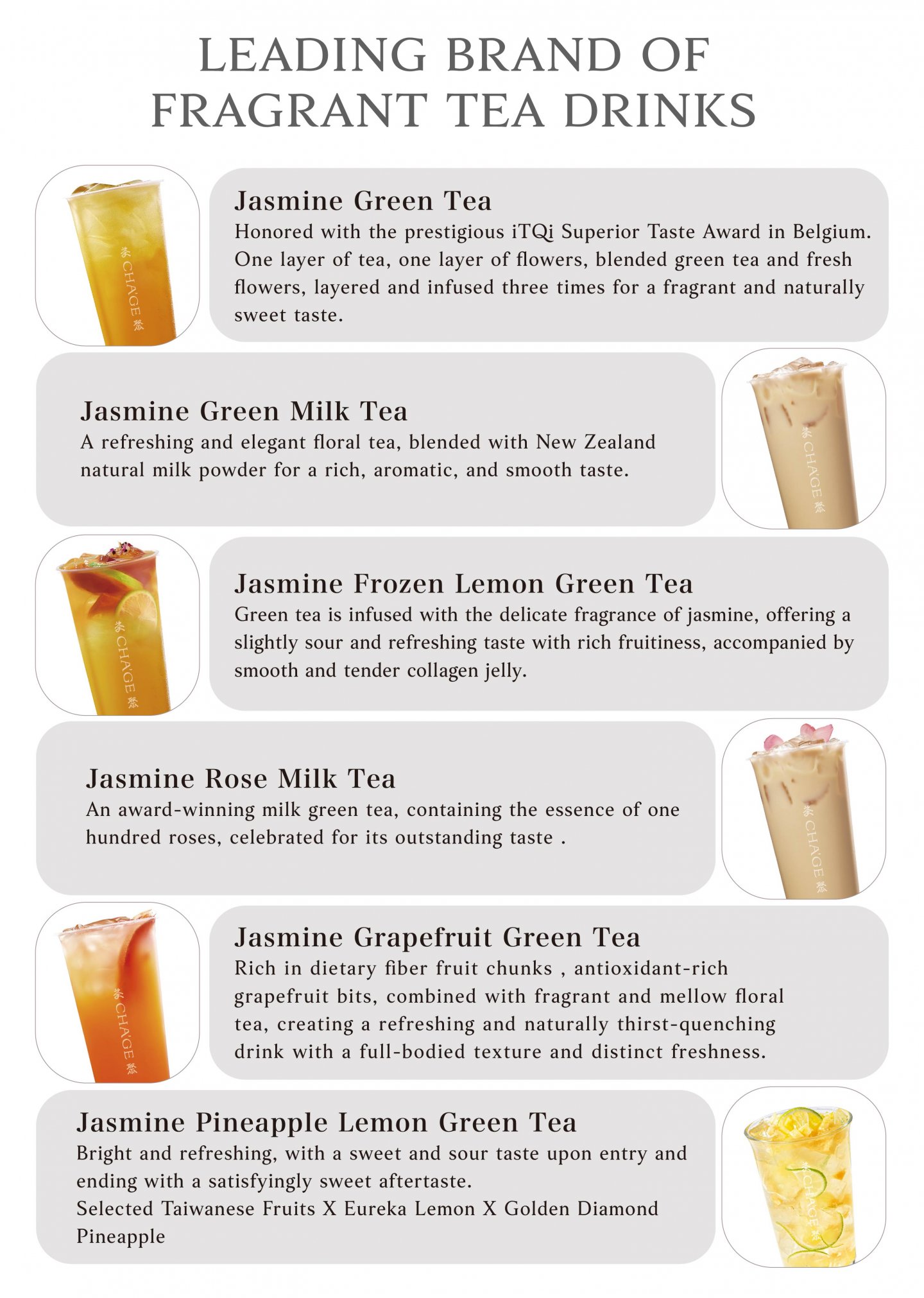 LEADING BRAND OF FRAGRANT TEA DRINKS

Jasmine Green Tea

Honored with the prestigious iTQi Superior Taste Award in Belgium. One layer of tea, one layer of flowers, blended green tea and fresh flowers, layered and infused three times for a fragrant and naturally sweet taste.

Jasmine Green Milk Tea

A refreshing and elegant floral tea, blended with New Zealand natural milk powder for a rich, aromatic, and smooth taste.

Jasmine Frozen Lemon Green Tea

Green tea is infused with the delicate fragrance of jasmine, offering a slightly sour and refreshing taste with rich fruitiness, accompanied by smooth and tender collagen jelly.

Jasmine Rose Milk Tea

An award-winning milk green tea, containing the essence of one hundred roses, celebrated for its outstanding taste .

Jasmine Grapefruit Green Tea

Rich in dietary fiber fruit chunks , antioxidant-rich grapefruit bits, combined with fragrant and mellow floral tea, creating a refreshing and naturally thirst-quenching drink with a full-bodied texture and distinct freshness.

Jasmine Pineapple Lemon Green Tea

Bright and refreshing, with a sweet and sour taste upon entry and ending with a satisfyingly sweet aftertaste.
Selected Taiwanese Fruits X Eureka Lemon X Golden Diamond Pineapple